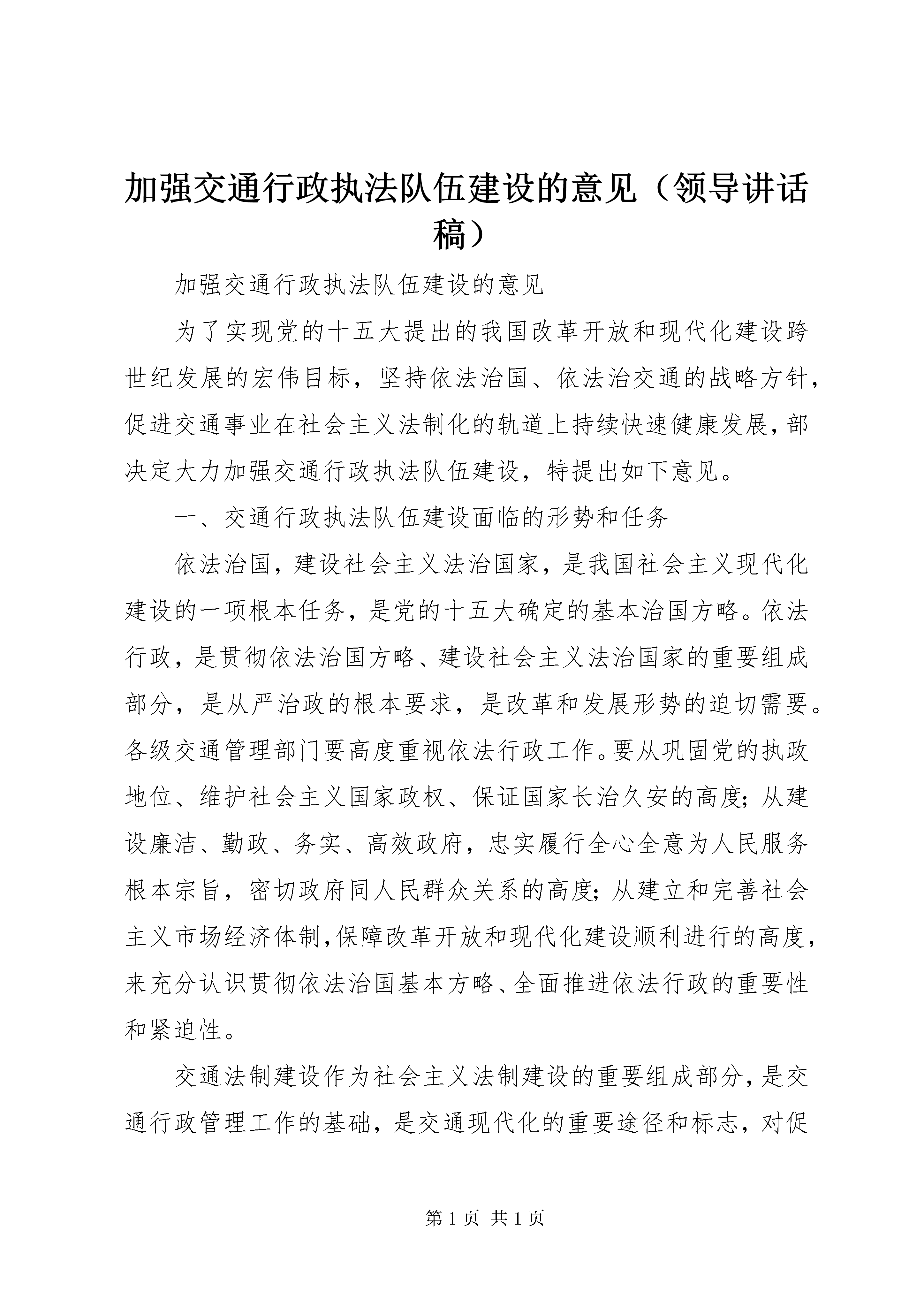 加强交通行政执法队伍建设的意见（领导讲话稿）

加强交通行政执法队伍建设的意见

为了实现党的十五大提出的我国改革开放和现代化建设跨世纪发展的宏伟目标，坚持依法治国、依法治交通的战略方针，促进交通事业在社会主义法制化的轨道上持续快速健康发展，部决定大力加强交通行政执法队伍建设，特提出如下意见。

一、交通行政执法队伍建设面临的形势和任务

依法治国，建设社会主义法治国家，是我国社会主义现代化建设的一项根本任务，是党的十五大确定的基本治国方略。依法行政，是贯彻依法治国方略、建设社会主义法治国家的重要组成部分，是从严治政的根本要求，是改革和发展形势的迫切需要。各级交通管理部门要高度重视依法行政工作。要从巩固党的执政地位、维护社会主义国家政权、保证国家长治久安的高度；从建设廉洁、勤政、务实、高效政府，忠实履行全心全意为人民服务根本宗旨，密切政府同人民群众关系的高度；从建立和完善社会主义市场经济体制，保障改革开放和现代化建设顺利进行的高度，来充分认识贯彻依法治国基本方略、全面推进依法行政的重要性和紧迫性。

交通法制建设作为社会主义法制建设的重要组成部分，是交通行政管理工作的基础，是交通现代化的重要途径和标志，对促

第 1 页 共 1 页